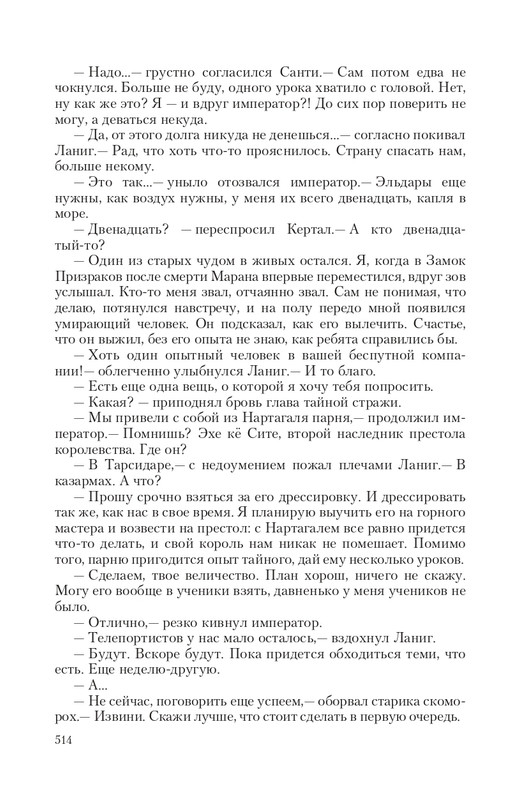 — Надо...— грустно согласился Санти.— Сам потом едва не чокнулся. Больше не буду, одного урока хватило с головой. Нет, ну как же это? Я — и вдруг император?! До сих пор поверить не могу, а деваться некуда.

— Да, от этого долга никуда не денешься...— согласно покивал Ланиг.— Рад, что хоть что-то прояснилось. Страну спасать нам, больше некому.

— Это так...— уныло отозвался император.— Эльдары еще нужны, как воздух нужны, у меня их всего двенадцать, капля в море.

— Двенадцать? — переспросил Кертал.— А кто двенадцатый-то?

— Один из старых чудом в живых остался. Я, когда в Замок Призраков после смерти Марана впервые переместился, вдруг зов услышал. Кто-то меня звал, отчаянно звал. Сам не понимая, что делаю, потянулся навстречу, и на полу передо мной появился умирающий человек. Он подсказал, как его вылечить. Счастье, что он выжил, без его опыта не знаю, как ребята справились бы.

— Хоть один опытный человек в вашей беспутной компании!— облегченно улыбнулся Ланиг.— И то благо.

— Есть еще одна вещь, о которой я хочу тебя попросить.

— Какая? — приподнял бровь глава тайной стражи.

— Мы привели с собой из Нартагаля парня,— продолжил император.— Помнишь? Эхе кё Сите, второй наследник престола королевства. Где он?

— В Тарсидаре,— с недоумением пожал плечами Ланиг.— В казармах. А что?

— Прошу срочно взяться за его дрессировку. И дрессировать так же, как нас в свое время. Я планирую выучить его на горного мастера и возвести на престол: с Нартагалем все равно придется что-то делать, и свой король нам никак не помешает. Помимо того, парню пригодится опыт тайного, дай ему несколько уроков.

— Сделаем, твое величество. План хорош, ничего не скажу. Могу его вообще в ученики взять, давненько у меня учеников не было.

— Отлично,— резко кивнул император.

— Телепортистов у нас мало осталось,— вздохнул Ланиг.

— Будут. Вскоре будут. Пока придется обходиться теми, что есть. Еще неделю-другую.

— А...

— Не сейчас, поговорить еще успеем,— оборвал старика скоморох.— Извини. Скажи лучше, что стоит сделать в первую очередь.

514